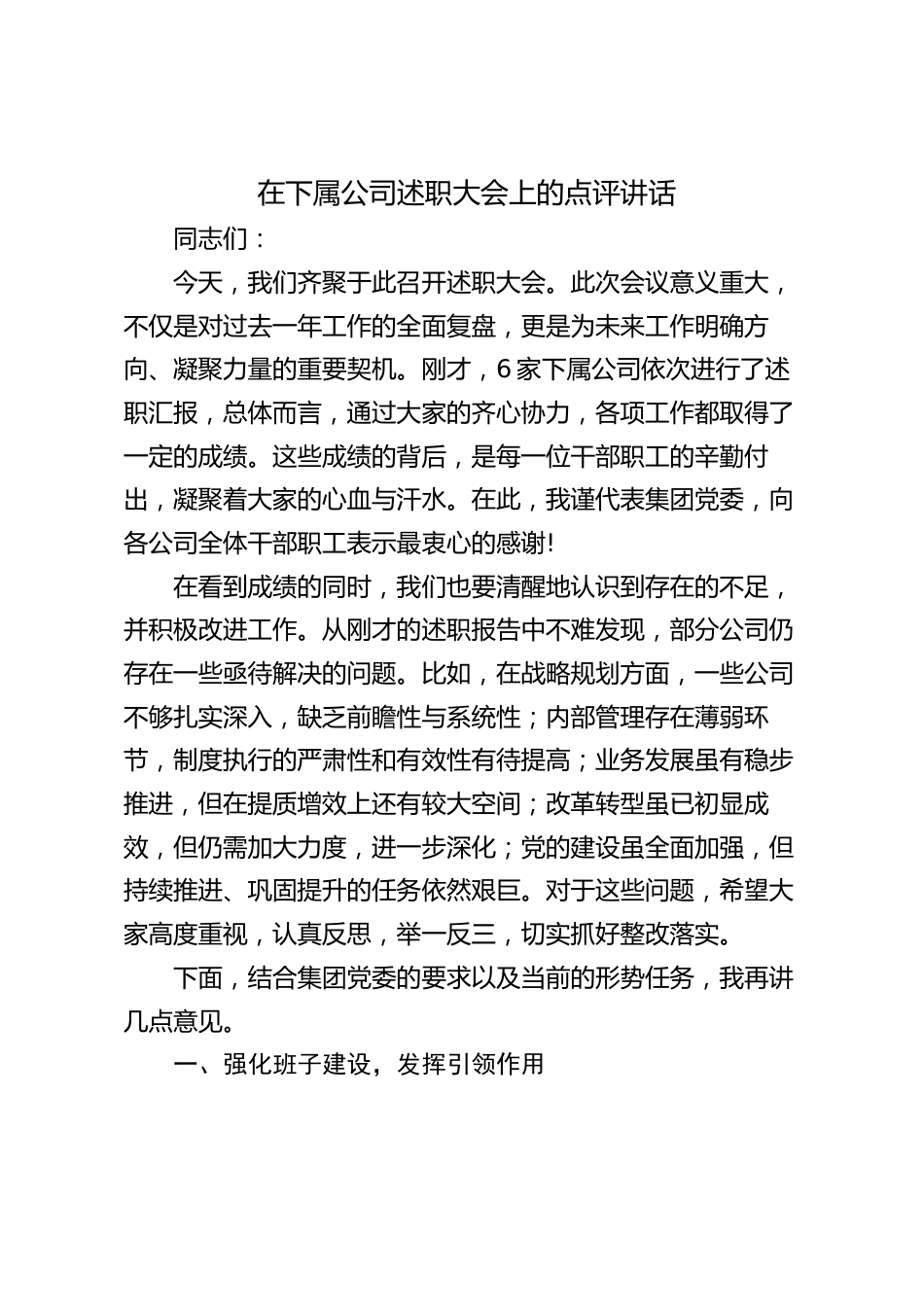 在下属公司述职大会上的点评讲话

同志们：

今天，我们齐聚于此召开述职大会。此次会议意义重大，不仅是对过去一年工作的全面复盘，更是为未来工作明确方向、凝聚力量的重要契机。刚才，6家下属公司依次进行了述职汇报，总体而言，通过大家的齐心协力，各项工作都取得了一定的成绩。这些成绩的背后，是每一位干部职工的辛勤付出，凝聚着大家的心血与汗水。在此，我谨代表集团党委，向各公司全体干部职工表示最衷心的感谢!

在看到成绩的同时，我们也要清醒地认识到存在的不足，并积极改进工作。从刚才的述职报告中不难发现，部分公司仍存在一些亟待解决的问题。比如，在战略规划方面，一些公司不够扎实深入，缺乏前瞻性与系统性；内部管理存在薄弱环节，制度执行的严肃性和有效性有待提高；业务发展虽有稳步推进，但在提质增效上还有较大空间；改革转型虽已初显成效，但仍需加大力度，进一步深化；党的建设虽全面加强，但持续推进、巩固提升的任务依然艰巨。对于这些问题，希望大家高度重视，认真反思，举一反三，切实抓好整改落实。

下面，结合集团党委的要求以及当前的形势任务，我再讲几点意见。

一、强化班子建设，发挥引领作用